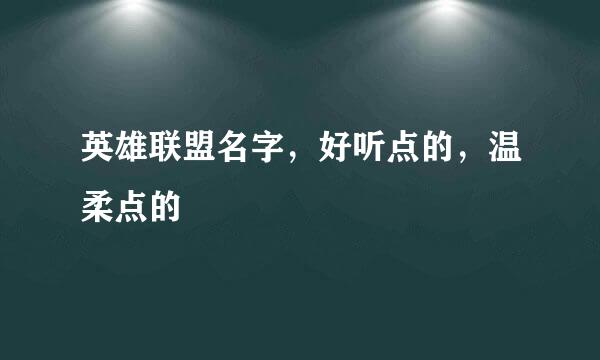 英雄联盟名字，好听点的，温柔点的